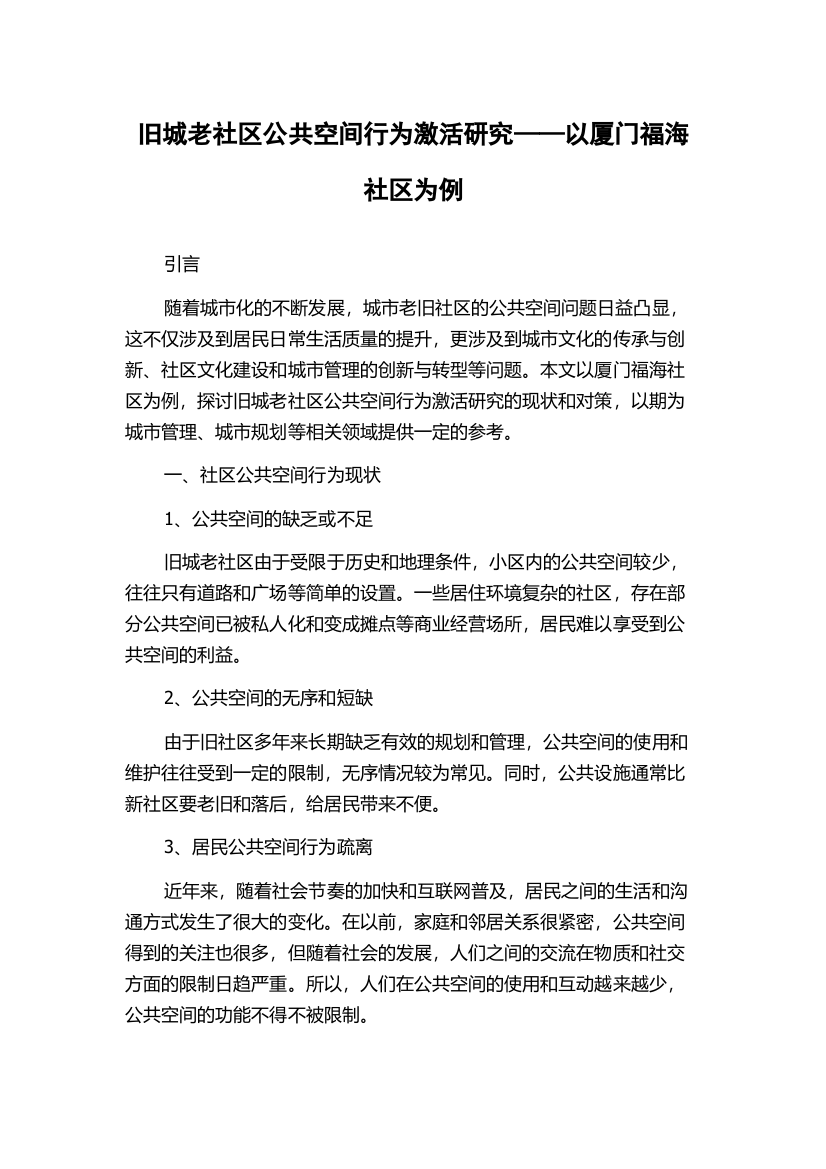 旧城老社区公共空间行为激活研究——以厦门福海社区为例

引言

随着城市化的不断发展，城市老旧社区的公共空间问题日益凸显，这不仅涉及到居民日常生活质量的提升，更涉及到城市文化的传承与创新、社区文化建设和城市管理的创新与转型等问题。本文以厦门福海社区为例，探讨旧城老社区公共空间行为激活研究的现状和对策，以期为城市管理、城市规划等相关领域提供一定的参考。

一、社区公共空间行为现状

1、公共空间的缺乏或不足

旧城老社区由于受限于历史和地理条件，小区内的公共空间较少，往往只有道路和广场等简单的设置。一些居住环境复杂的社区，存在部分公共空间已被私人化和变成摊点等商业经营场所，居民难以享受到公共空间的利益。

2、公共空间的无序和短缺

由于旧社区多年来长期缺乏有效的规划和管理，公共空间的使用和维护往往受到一定的限制，无序情况较为常见。同时，公共设施通常比新社区要老旧和落后，给居民带来不便。

3、居民公共空间行为疏离

近年来，随着社会节奏的加快和互联网普及，居民之间的生活和沟通方式发生了很大的变化。在以前，家庭和邻居关系很紧密，公共空间得到的关注也很多，但随着社会的发展，人们之间的交流在物质和社交方面的限制日趋严重。所以，人们在公共空间的使用和互动越来越少，公共空间的功能不得不被限制。